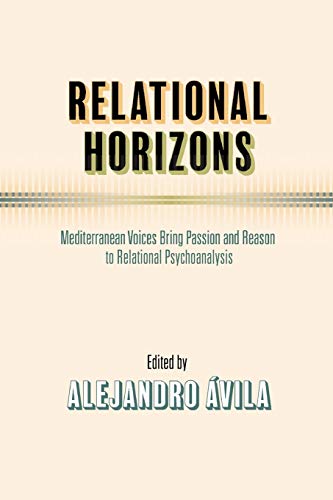 RELATIONAL HORIZONS

Mediterranean Voices Bring Passion and Reason to Relational Psychoanalysis

Edited by

ALEJANDRO ÁVILA